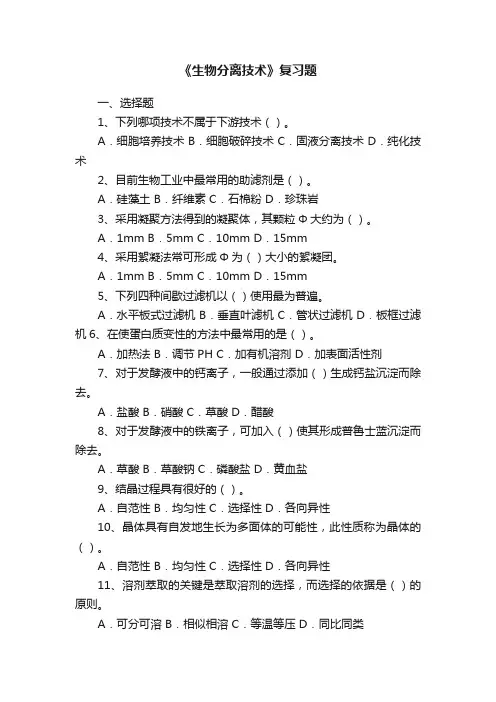 《生物分离技术》复习题

一、选择题

1、下列哪项技术不属于下游技术（ ）。

A．细胞培养技术 B．细胞破碎技术 C．固液分离技术 D．纯化技术

2、目前生物工业中最常用的助滤剂是（ ）。

A．硅藻土 B．纤维素 C．石棉粉 D．珍珠岩

3、采用凝聚方法得到的凝聚体，其颗粒 Φ 大约为（ ）。

A．1mm B．5mm C．10mm D．15mm

4、采用絮凝法常可形成 Φ 为（ ）大小的絮凝团。

A．1mm B．5mm C．10mm D．15mm

5、下列四种间歇过滤机以（ ）使用最为普遍。

A．水平板式过滤机 B．垂直叶滤机 C．管状过滤机 D．板框过滤机 6、在使蛋白质变性的方法中最常用的是（ ）。

A．加热法 B．调节 PH C．加有机溶剂 D．加表面活性剂

7、对于发酵液中的钙离子，一般通过添加（ ）生成钙盐沉淀而除去。

A．盐酸 B．硝酸 C．草酸 D．醋酸

8、对于发酵液中的铁离子，可加入（ ）使其形成普鲁士蓝沉淀而除去。

A．草酸 B．草酸钠 C．磷酸盐 D．黄血盐

9、结晶过程具有很好的（ ）。

A．自范性 B．均匀性 C．选择性 D．各向异性

10、晶体具有自发地生长为多面体的可能性，此性质称为晶体的（ ）。

A．自范性 B．均匀性 C．选择性 D．各向异性

11、溶剂萃取的关键是萃取溶剂的选择，而选择的依据是（ ）的原则。

A．可分可溶 B．相似相溶 C．等温等压 D．同比同类